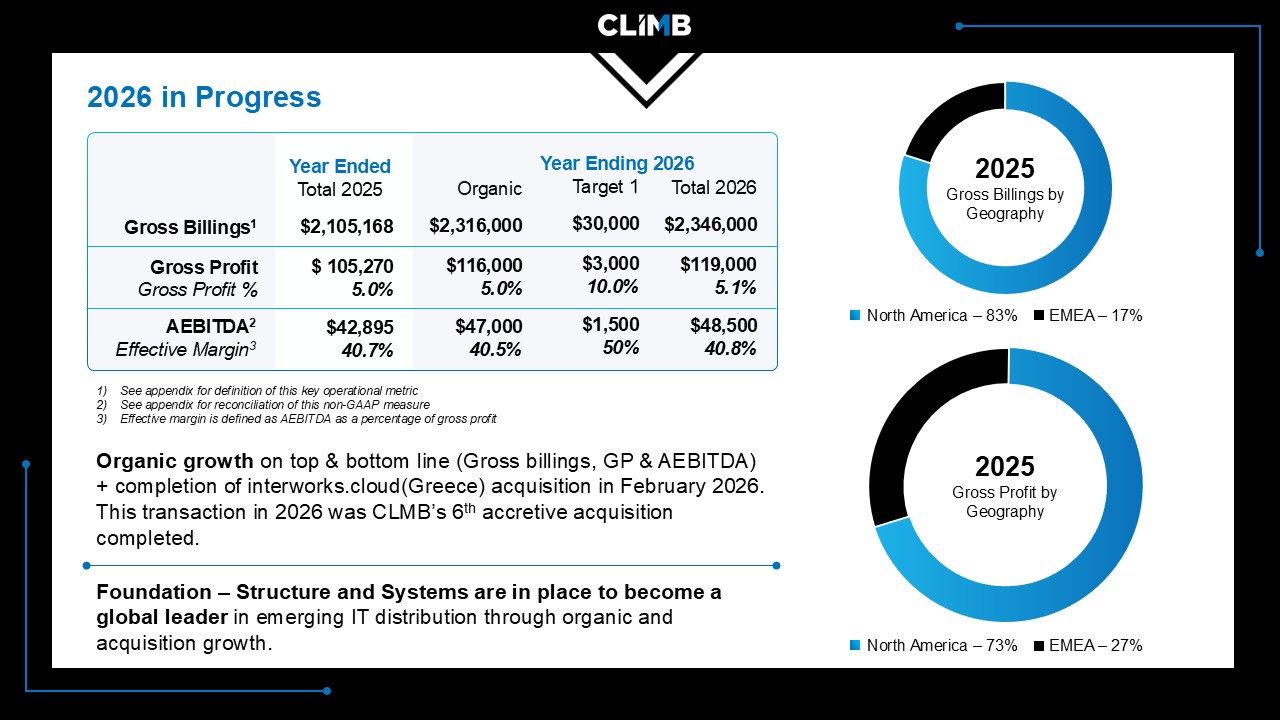 CLIMB

2026 in Progress

|  | Year Ended Total 2025 | Year Ending 2026 Organic | Target 1 | Total 2026 |
|---|---|---|---|---|
| Gross Billings$^{1}$ | $2,105,168 | $2,316,000 | $30,000 | $2,346,000 |
| Gross Profit Gross Profit % | $ 105,270 5.0% | $116,000 5.0% | $3,000 10.0% | $119,000 5.1% |
| AEBITDA$^{2}$ Effective Margin$^{3}$ | $42,895 40.7% | $47,000 40.5% | $1,500 50% | $48,500 40.8% |

1) See appendix for definition of this key operational metric
2) See appendix for reconciliation of this non-GAAP measure
3) Effective margin is defined as AEBITDA as a percentage of gross profit

Organic growth on top & bottom line (Gross billings, GP & AEBITDA) + completion of interworks.cloud(Greece) acquisition in February 2026. This transaction in 2026 was CLMB's 6th accretive acquisition completed.

Foundation – Structure and Systems are in place to become a global leader in emerging IT distribution through organic and acquisition growth.

2025
Gross Billings by Geography

North America – 83% EMEA – 17%

2025
Gross Profit by Geography

North America – 73% EMEA – 27%